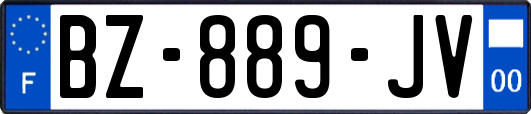 F
BZ-889-JV
00